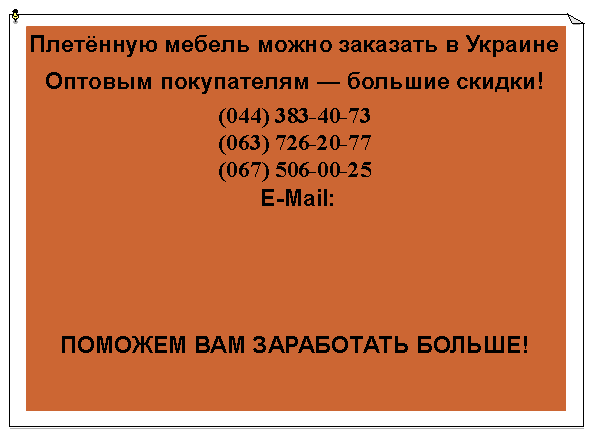 Плетённую мебель можно заказать в Украине

Оптовым покупателям — большие скидки!

(044) 383-40-73
(063) 726-20-77
(067) 506-00-25
E-Mail:

ПОМОЖЕМ ВАМ ЗАРАБОТАТЬ БОЛЬШЕ!